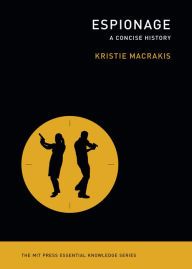 ESPIONAGE
A CONCISE HISTORY

KRISTIE MACRAKIS

THE MIT PRESS ESSENTIAL KNOWLEDGE SERIES